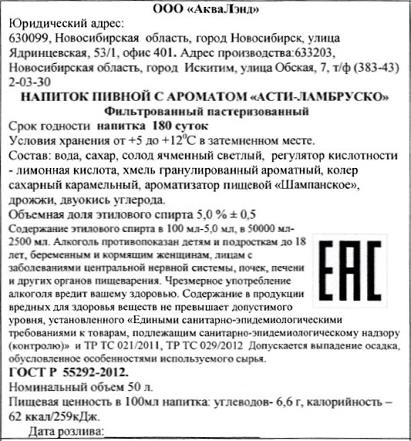 ООО «АкваЛэнд»

Юридический адрес:
630099, Новосибирская область, город Новосибирск, улица Ядринцевская, 53/1, офис 401. Адрес производства:633203, Новосибирская область, город Искитим, улица Обская, 7, т/ф (383-43) 2-03-30

НАПИТОК ПИВНОЙ С АРОМАТОМ «АСТИ-ЛАМБРУСКО»
Фильтрованный пастеризованный

Срок годности напитка 180 суток
Условия хранения от +5 до +12$^0$С в затемненном месте.
Состав: вода, сахар, солод ячменный светлый, регулятор кислотности - лимонная кислота, хмель гранулированный ароматный, колер сахарный карамельный, ароматизатор пищевой «Шампанское», дрожжи, двуокись углерода.
Объемная доля этилового спирта 5,0 % ± 0,5
Содержание этилового спирта в 100 мл-5,0 мл, в 50000 мл-2500 мл. Алкоголь противопоказан детям и подросткам до 18 лет, беременным и кормящим женщинам, лицам с заболеваниями центральной нервной системы, почек, печени и других органов пищеварения. Чрезмерное употребление алкоголя вредит вашему здоровью. Содержание в продукции вредных для здоровья веществ не превышает допустимого уровня, установленного «Едиными санитарно-эпидемиологическими требованиями к товарам, подлежащим санитарно-эпидемиологическому надзору (контролю)» и ТР ТС 021/2011, ТР ТС 029/2012 Допускается выпадение осадка, обусловленное особенностями используемого сырья.

EAC

ГОСТ Р 55292-2012.
Номинальный объем 50 л.
Пищевая ценность в 100мл напитка: углеводов- 6,6 г, калорийность – 62 ккал/259кДж.
Дата розлива: